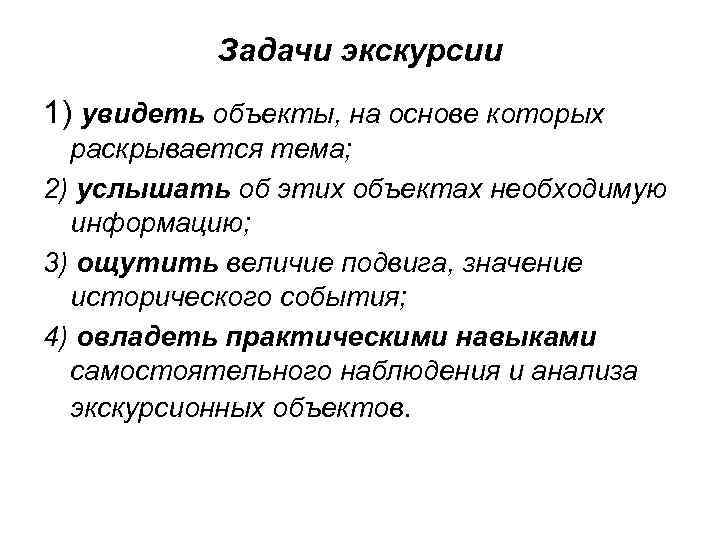 Задачи экскурсии

1) увидеть объекты, на основе которых раскрывается тема;

2) услышать об этих объектах необходимую информацию;

3) ощутить величие подвига, значение исторического события;

4) овладеть практическими навыками самостоятельного наблюдения и анализа экскурсионных объектов.